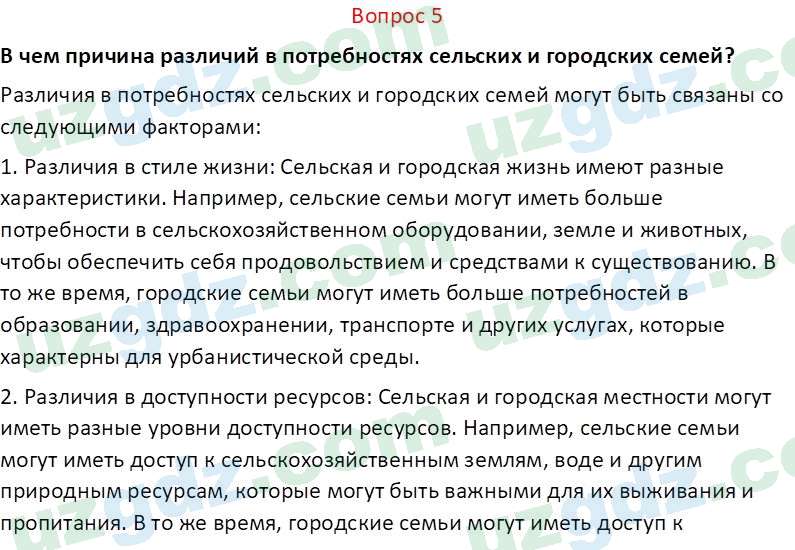 Вопрос 5

В чем причина различий в потребностях сельских и городских семей?

Различия в потребностях сельских и городских семей могут быть связаны со следующими факторами:

1. Различия в стиле жизни: Сельская и городская жизнь имеют разные характеристики. Например, сельские семьи могут иметь больше потребности в сельскохозяйственном оборудовании, земле и животных, чтобы обеспечить себя продовольствием и средствами к существованию. В то же время, городские семьи могут иметь больше потребностей в образовании, здравоохранении, транспорте и других услугах, которые характерны для урбанистической среды.

2. Различия в доступности ресурсов: Сельская и городская местности могут иметь разные уровни доступности ресурсов. Например, сельские семьи могут иметь доступ к сельскохозяйственным землям, воде и другим природным ресурсам, которые могут быть важными для их выживания и пропитания. В то же время, городские семьи могут иметь доступ к

uzgdz.com